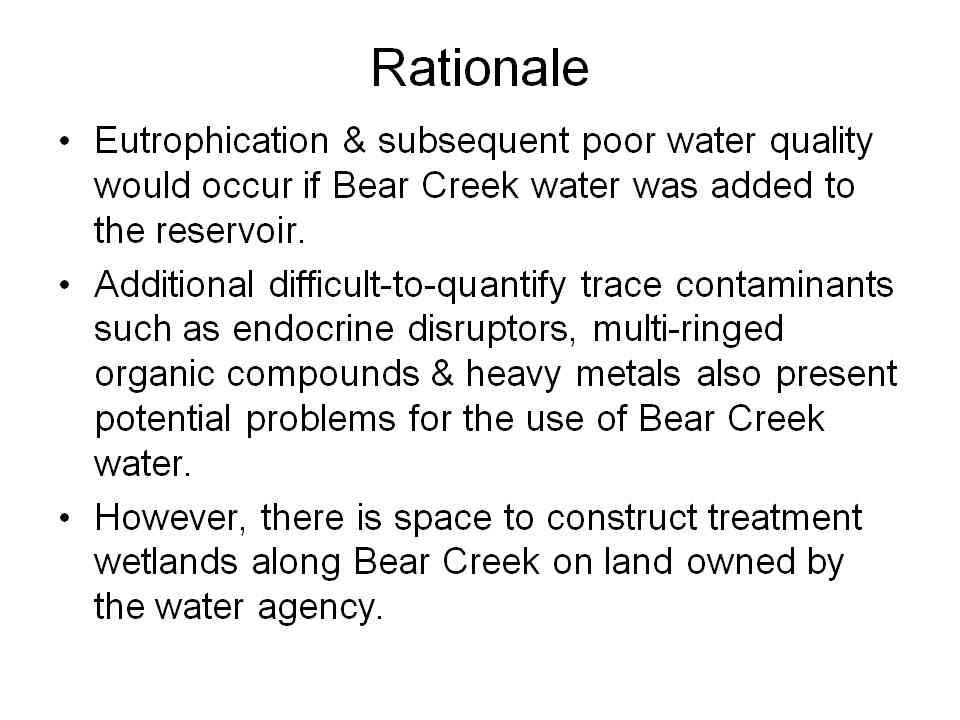 Rationale

• Eutrophication & subsequent poor water quality would occur if Bear Creek water was added to the reservoir.
• Additional difficult-to-quantify trace contaminants such as endocrine disruptors, multi-ringed organic compounds & heavy metals also present potential problems for the use of Bear Creek water.
• However, there is space to construct treatment wetlands along Bear Creek on land owned by the water agency.